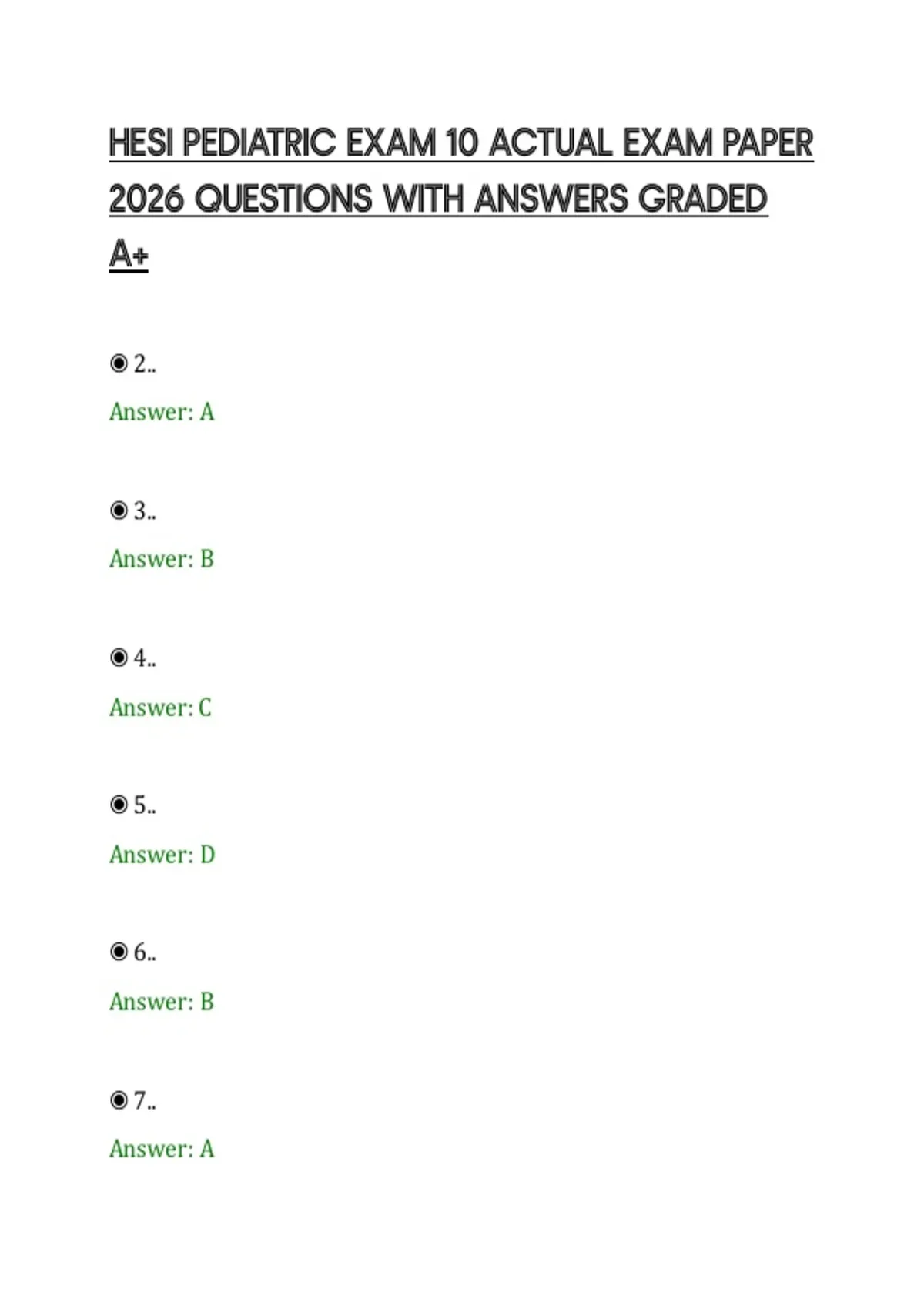 HESI PEDIATRIC EXAM 10 ACTUAL EXAM PAPER 2026 QUESTIONS WITH ANSWERS GRADED A+

◉ 2..

Answer: A

◉ 3..

Answer: B

◉ 4..

Answer: C

◉ 5..

Answer: D

◉ 6..

Answer: B

◉ 7..

Answer: A